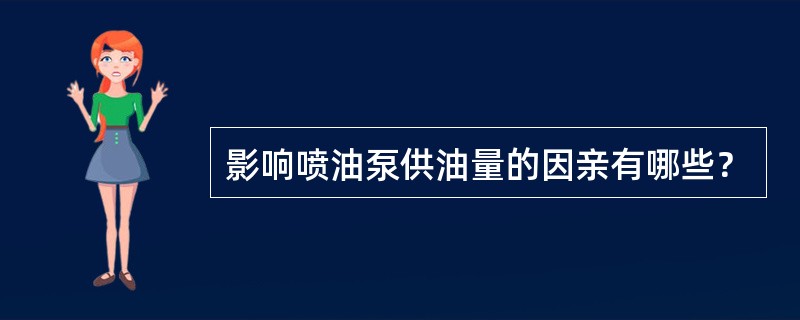 影响喷油泵供油量的因亲有哪些？